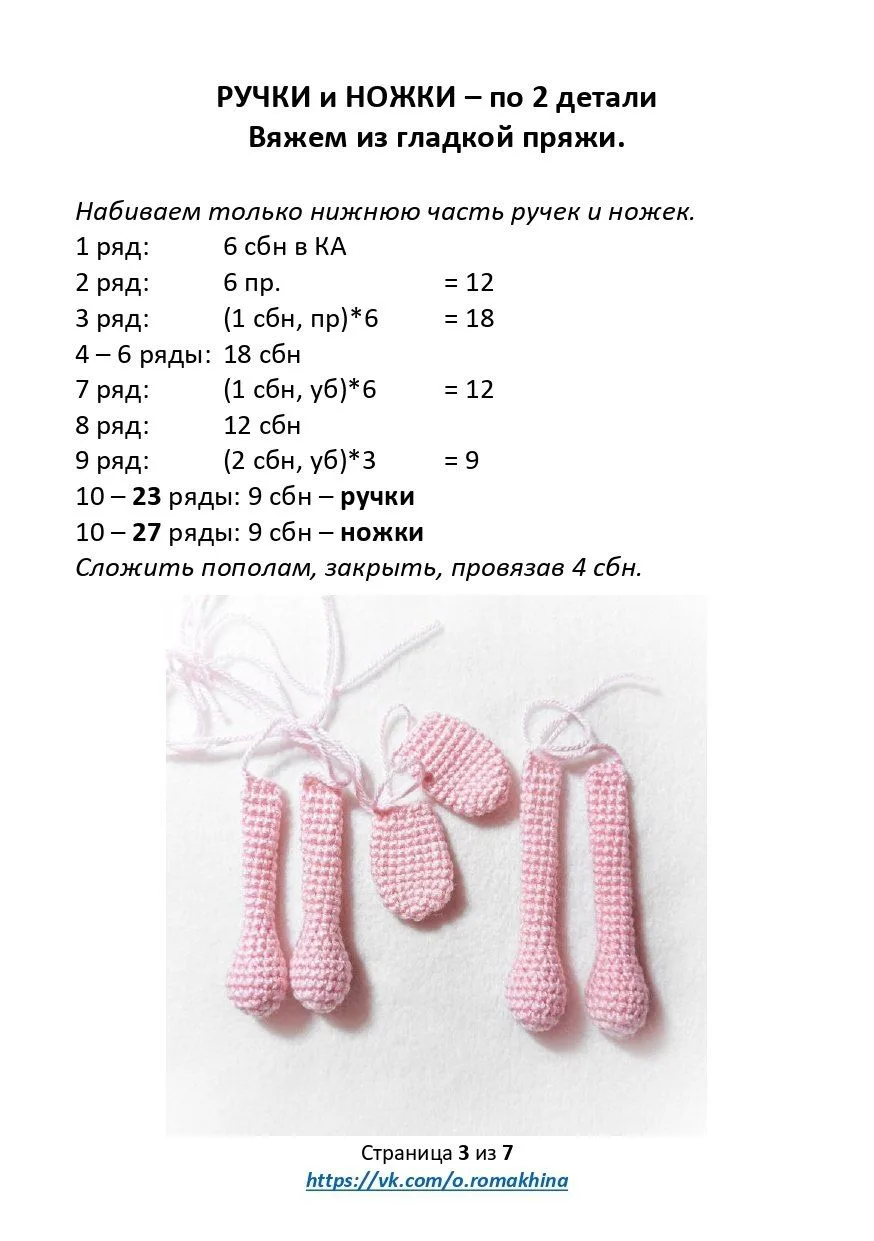 РУЧКИ и НОЖКИ – по 2 детали
Вяжем из гладкой пряжи.

Набиваем только нижнюю часть ручек и ножек.
1 ряд: 6 сбн в КА
2 ряд: 6 пр. = 12
3 ряд: (1 сбн, пр)*6 = 18
4 – 6 ряды: 18 сбн
7 ряд: (1 сбн, уб)*6 = 12
8 ряд: 12 сбн
9 ряд: (2 сбн, уб)*3 = 9
10 – 23 ряды: 9 сбн – ручки
10 – 27 ряды: 9 сбн – ножки
Сложить пополам, закрыть, провязав 4 сбн.

Страница 3 из 7
https://vk.com/o.romakhina